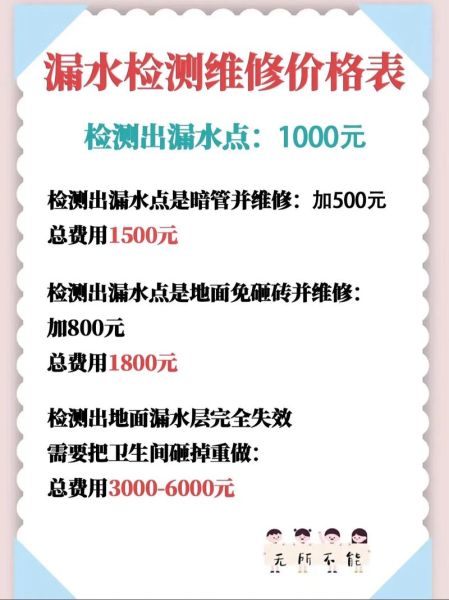 漏水检测维修价格表

检测出漏水点：1000元

检测出漏水点是暗管并维修：加500元
总费用1500元

检测出漏水点是地面免砸砖并维修：
加800元
总费用1800元

检测出地面漏水层完全失效
需要把卫生间砸掉重做：
总费用3000-6000元

无所不能